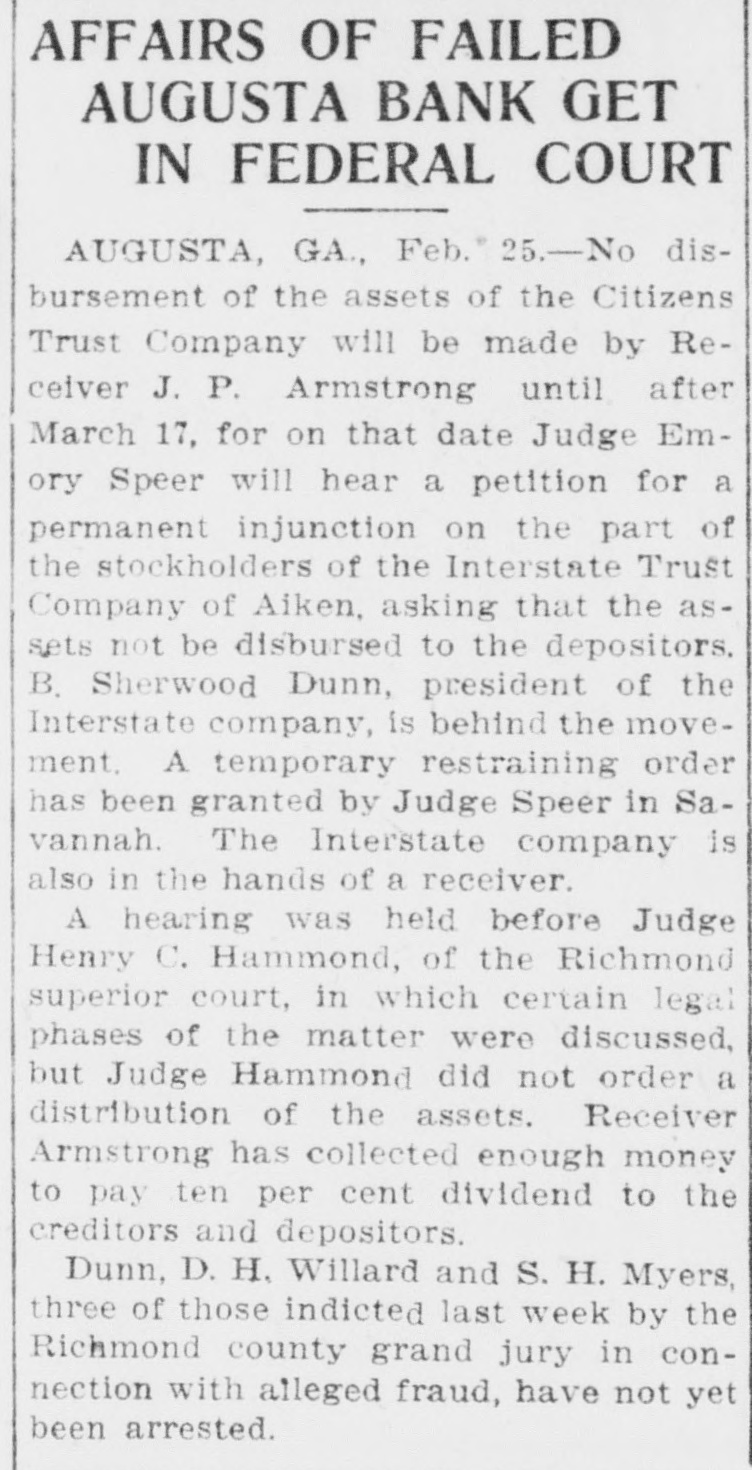 AFFAIRS OF FAILED AUGUSTA BANK GET IN FEDERAL COURT

AUGUSTA, GA., Feb. 25.—No disbursement of the assets of the Citizens Trust Company will be made by Receiver J. P. Armstrong until after March 17, for on that date Judge Emory Speer will hear a petition for a permanent injunction on the part of the stockholders of the Interstate Trust Company of Aiken, asking that the assets not be disbursed to the depositors. B. Sherwood Dunn, president of the Interstate company, is behind the movement. A temporary restraining order has been granted by Judge Speer in Savannah. The Interstate company is also in the hands of a receiver.

A hearing was held before Judge Henry C. Hammond, of the Richmond superior court, in which certain legal phases of the matter were discussed, but Judge Hammond did not order a distribution of the assets. Receiver Armstrong has collected enough money to pay ten per cent dividend to the creditors and depositors.

Dunn, D. H. Willard and S. H. Myers, three of those indicted last week by the Richmond county grand jury in connection with alleged fraud, have not yet been arrested.